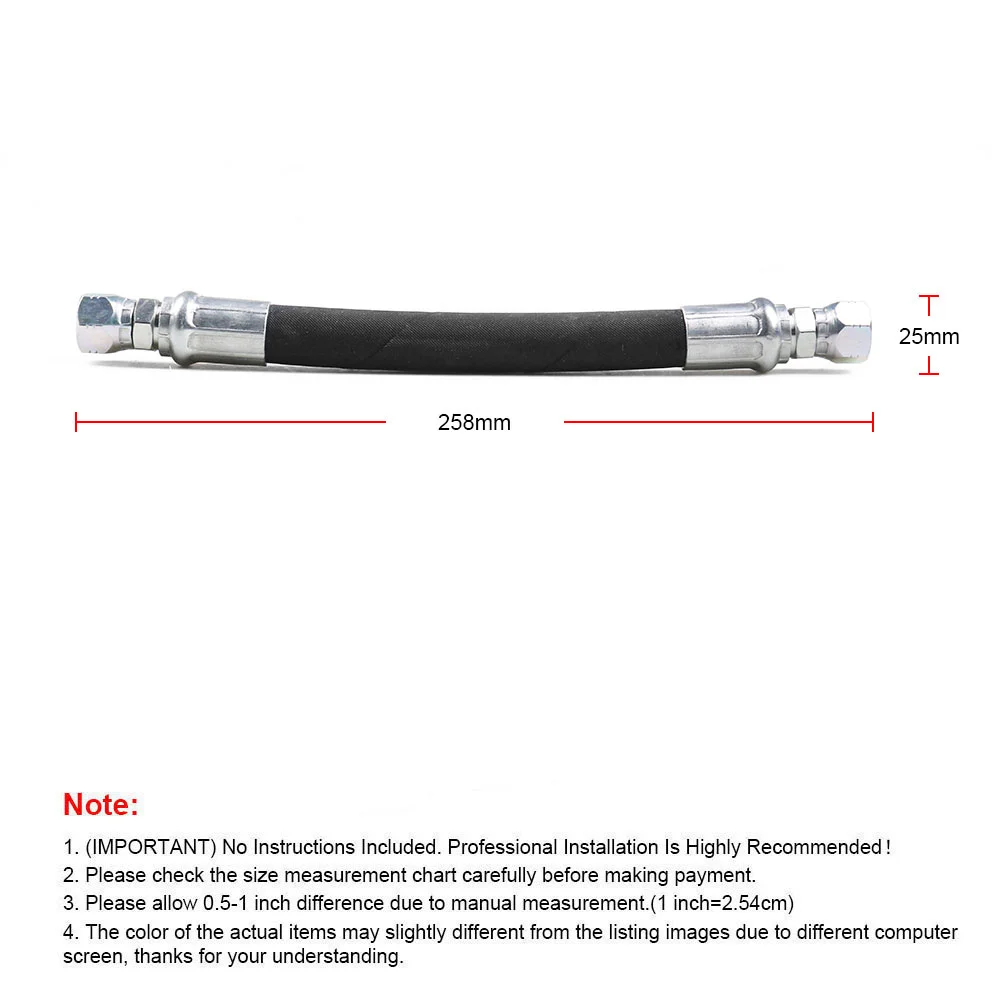 25mm

258mm

Note:

1. (IMPORTANT) No Instructions Included. Professional Installation Is Highly Recommended！
2. Please check the size measurement chart carefully before making payment.
3. Please allow 0.5-1 inch difference due to manual measurement.(1 inch=2.54cm)
4. The color of the actual items may slightly different from the listing images due to different computer screen, thanks for your understanding.